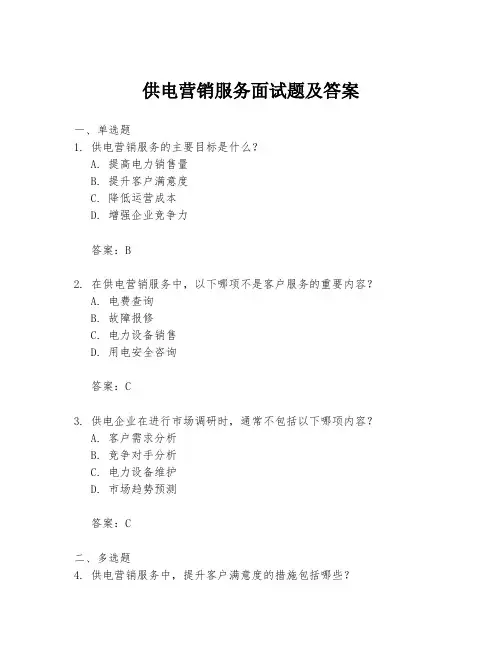 供电营销服务面试题及答案

一、单选题
1. 供电营销服务的主要目标是什么？
A. 提高电力销售量
B. 提升客户满意度
C. 降低运营成本
D. 增强企业竞争力

答案：B

2. 在供电营销服务中，以下哪项不是客户服务的重要内容？
A. 电费查询
B. 故障报修
C. 电力设备销售
D. 用电安全咨询

答案：C

3. 供电企业在进行市场调研时，通常不包括以下哪项内容？
A. 客户需求分析
B. 竞争对手分析
C. 电力设备维护
D. 市场趋势预测

答案：C

二、多选题
4. 供电营销服务中，提升客户满意度的措施包括哪些？